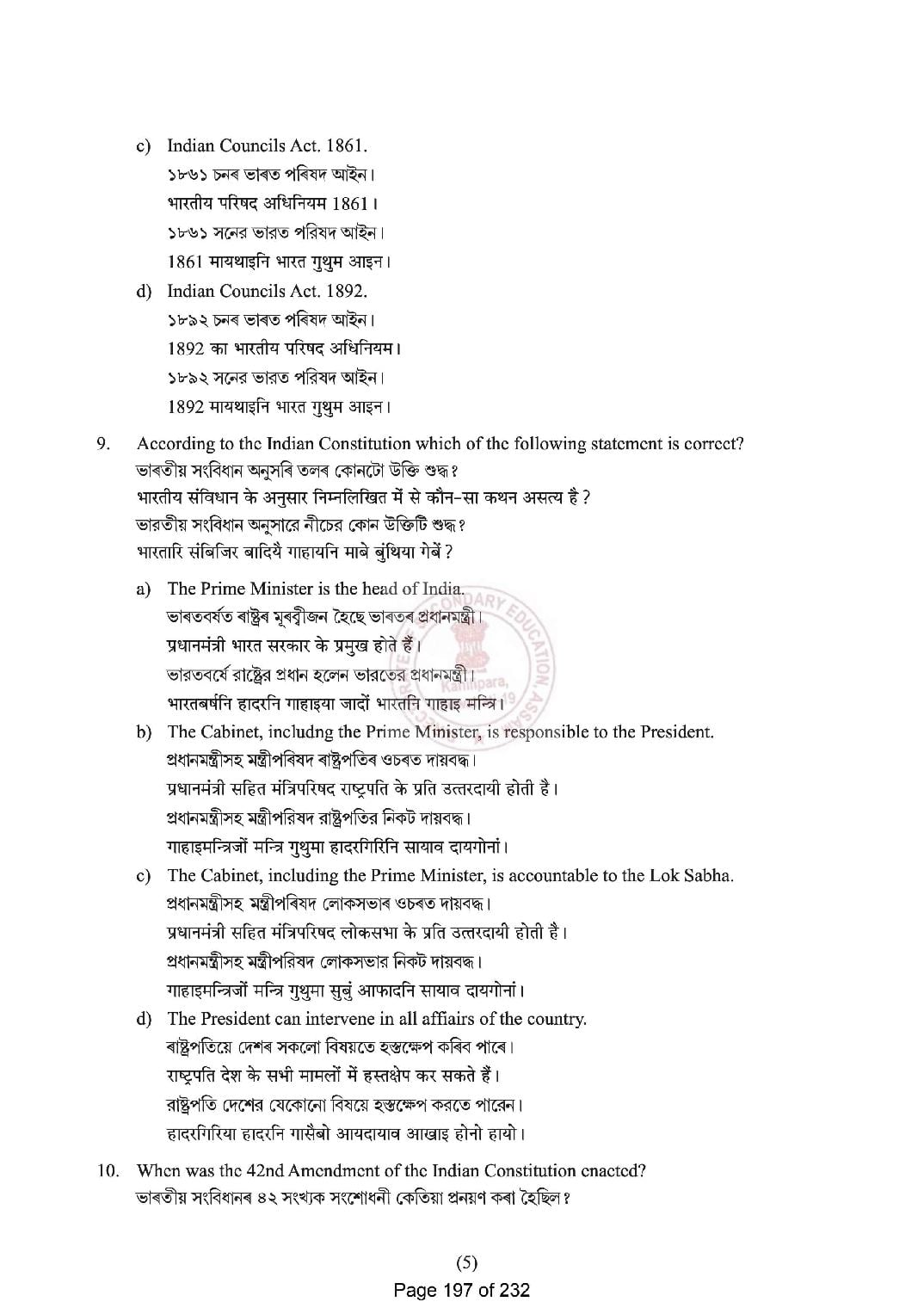 c) Indian Councils Act. 1861.
১৮৬১ চনৰ ভাৰত পৰিষদ আইন।
भारतीय परिषद अधिनियम 1861।
১৮৬১ সনের ভারত পরিষদ আইন।
1861 मायथाइनि भारत गुथुम आइन।

d) Indian Councils Act. 1892.
১৮৯২ চনৰ ভাৰত পৰিষদ আইন।
1892 का भारतीय परिषद अधिनियम।
১৮৯২ সনের ভারত পরিষদ আইন।
1892 मायथाइनि भारत गुथुम आइन।

9. According to the Indian Constitution which of the following statement is correct?
ভাৰতীয় সংবিধান অনুসৰি তলৰ কোনটো উক্তি শুদ্ধ?
भारतीय संविधान के अनुसार निम्नलिखित में से कौन-सा कथन असत्य है ?
ভারতীয় সংবিধান অনুসারে নীচের কোন উক্তিটি শুদ্ধ?
भारतारि संबिजिर बादियै गाहायनि माबे बुंथिया गेबें ?

a) The Prime Minister is the head of India.
ভাৰতবৰ্ষত ৰাষ্ট্ৰৰ মূৰব্বীজন হৈছে ভাৰতৰ প্ৰধানমন্ত্ৰী।
प्रधानमंत्री भारत सरकार के प्रमुख होते हैं।
ভারতবর্ষে রাষ্ট্রের প্রধান হলেন ভারতের প্রধানমন্ত্রী।
भारतबर्षनि हादरनि गाहाइया जादों भारतनि गाहाइ मन्त्रि।

b) The Cabinet, includng the Prime Minister, is responsible to the President.
প্ৰধানমন্ত্ৰীসহ মন্ত্ৰীপৰিষদ ৰাষ্ট্ৰপতিৰ ওচৰত দায়বদ্ধ।
प्रधानमंत्री सहित मंत्रिपरिषद राष्ट्रपति के प्रति उत्तरदायी होती है।
প্রধানমন্ত্রীসহ মন্ত্রীপরিষদ রাষ্ট্রপতির নিকট দায়বদ্ধ।
गाहाइमन्त्रिजों मन्त्रि गुथुमा हादरगिरिनि सायाव दायगोनां।

c) The Cabinet, including the Prime Minister, is accountable to the Lok Sabha.
প্ৰধানমন্ত্ৰীসহ মন্ত্ৰীপৰিষদ লোকসভাৰ ওচৰত দায়বদ্ধ।
प्रधानमंत्री सहित मंत्रिपरिषद लोकसभा के प्रति उत्तरदायी होती है।
প্রধানমন্ত্রীসহ মন্ত্রীপরিষদ লোকসভার নিকট দায়বদ্ধ।
गाहाइमन्त्रिजों मन्त्रि गुथुमा सुबुं आफादनि सायाव दायगोनां।

d) The President can intervene in all affiairs of the country.
ৰাষ্ট্ৰপতিয়ে দেশৰ সকলো বিষয়তে হস্তক্ষেপ কৰিব পাৰে।
राष्ट्रपति देश के सभी मामलों में हस्तक्षेप कर सकते हैं।
রাষ্ট্রপতি দেশের যেকোনো বিষয়ে হস্তক্ষেপ করতে পারেন।
हादरगिरिया हादरनि गासैबो आयदायाव आखाइ होनो हायो।

10. When was the 42nd Amendment of the Indian Constitution enacted?
ভাৰতীয় সংবিধানৰ ৪২ সংখ্যক সংশোধনী কেতিয়া প্ৰনয়ণ কৰা হৈছিল?

(5)
Page 197 of 232